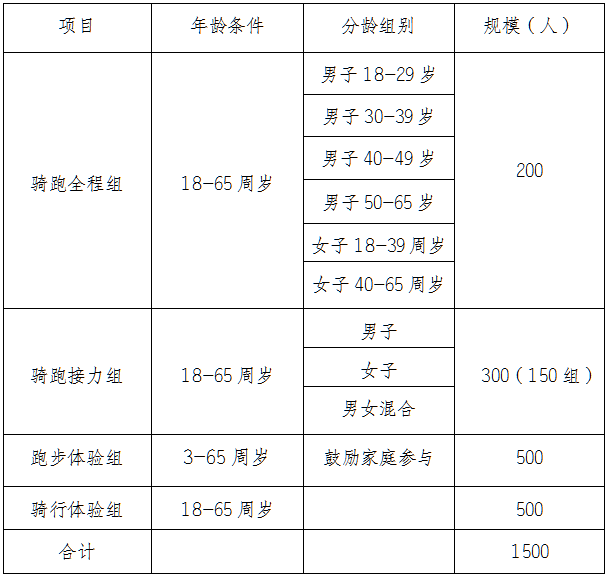 | 项目 | 年龄条件 | 分龄组别 | 规模（人） |
|---|---|---|---|
| 骑跑全程组 | 18-65 周岁 | 男子 18-29 岁 | 200 |
| | | 男子 30-39 岁 | |
| | | 男子 40-49 岁 | |
| | | 男子 50-65 岁 | |
| | | 女子 18-39 周岁 | |
| | | 女子 40-65 周岁 | |
| 骑跑接力组 | 18-65 周岁 | 男子 | 300（150 组） |
| | | 女子 | |
| | | 男女混合 | |
| 跑步体验组 | 3-65 周岁 | 鼓励家庭参与 | 500 |
| 骑行体验组 | 18-65 周岁 | | 500 |
| 合计 | | | 1500 |